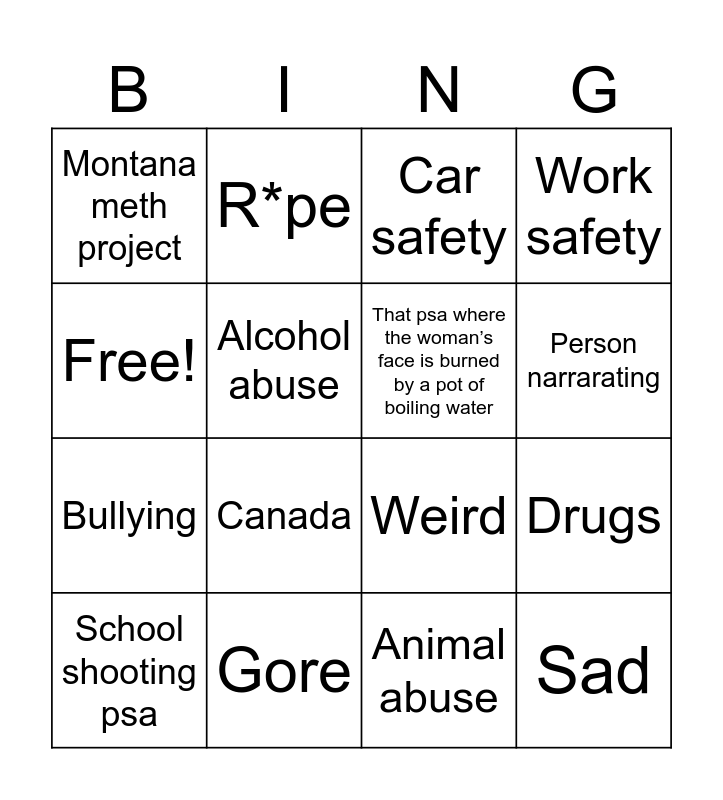 | B | I | N | G |
|---|---|---|---|
| Montana meth project | R*pe | Car safety | Work safety |
| Free! | Alcohol abuse | That psa where the woman's face is burned by a pot of boiling water | Person narrarating |
| Bullying | Canada | Weird | Drugs |
| School shooting psa | Gore | Animal abuse | Sad |